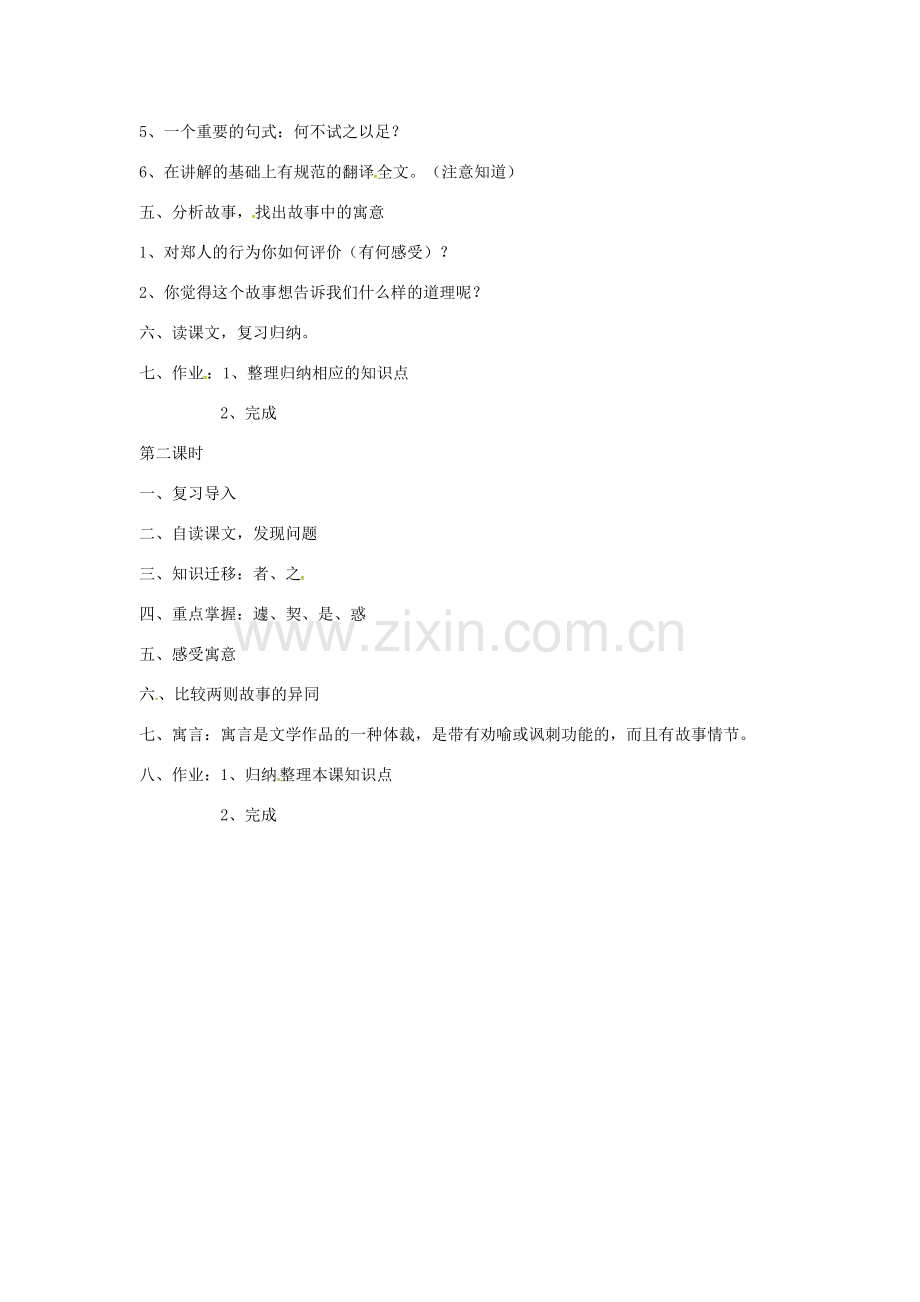 5、一个重要的句式：何不试之以足？

6、在讲解的基础上有规范的翻译全文。（注意知道）

五、分析故事，找出故事中的寓意

1、对郑人的行为你如何评价（有何感受）？

2、你觉得这个故事想告诉我们什么样的道理呢？

六、读课文，复习归纳。

七、作业：1、整理归纳相应的知识点

2、完成

第二课时

一、复习导入

二、自读课文，发现问题

三、知识迁移：者、之

四、重点掌握：遽、契、是、惑

五、感受寓意

六、比较两则故事的异同

七、寓言：寓言是文学作品的一种体裁，是带有劝喻或讽刺功能的，而且有故事情节。

八、作业：1、归纳整理本课知识点

2、完成

www.zixin.com.cn